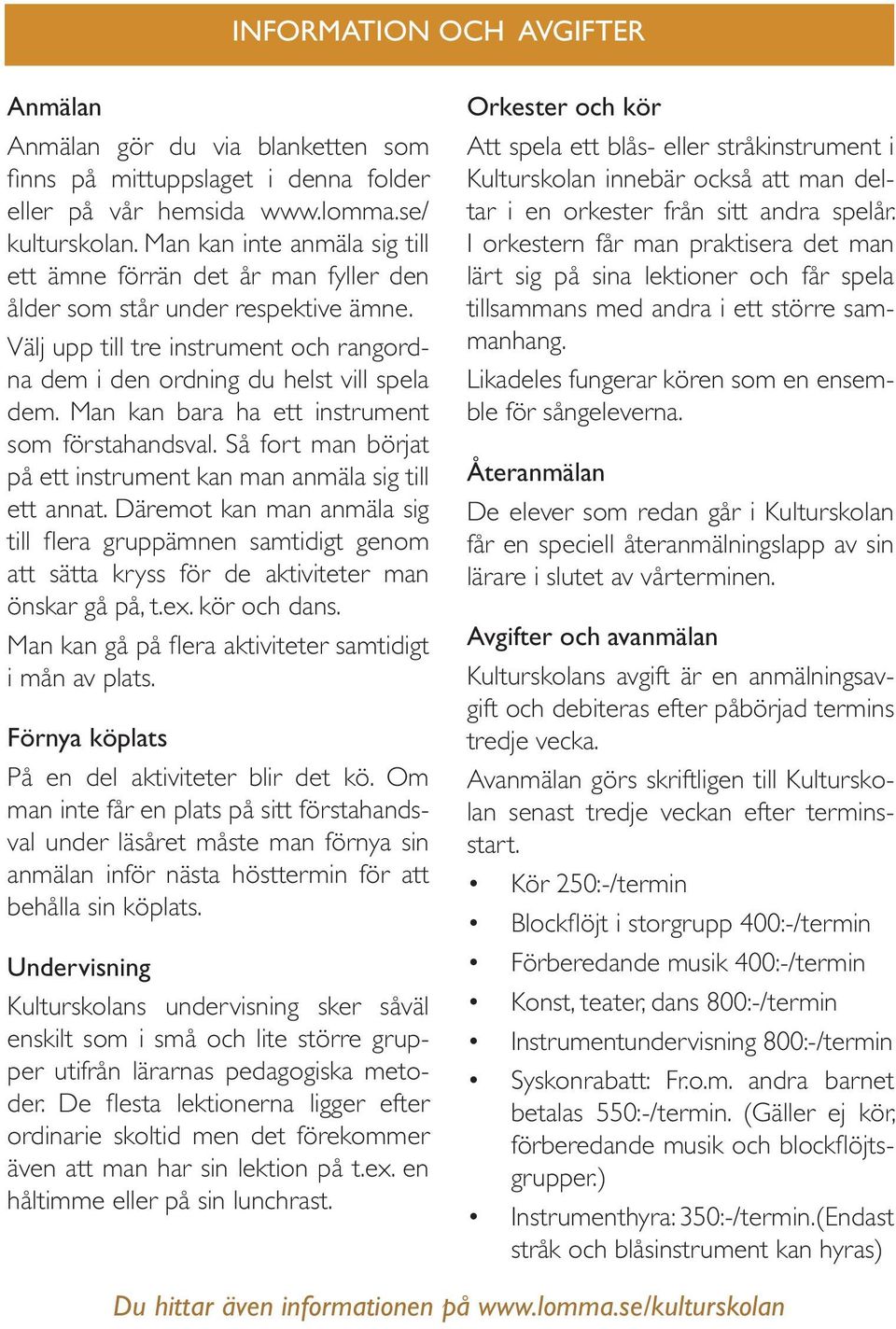 INFORMATION OCH AVGIFTER

Anmälan

Anmälan gör du via blanketten som finns på mittuppslaget i denna folder eller på vår hemsida www.lomma.se/kulturskolan. Man kan inte anmäla sig till ett ämne förrän det år man fyller den ålder som står under respektive ämne.

Välj upp till tre instrument och rangordna dem i den ordning du helst vill spela dem. Man kan bara ha ett instrument som förstahandsval. Så fort man börjat på ett instrument kan man anmäla sig till ett annat. Däremot kan man anmäla sig till flera gruppämnen samtidigt genom att sätta kryss för de aktiviteter man önskar gå på, t.ex. kör och dans.

Man kan gå på flera aktiviteter samtidigt i mån av plats.

Förnya köplats

På en del aktiviteter blir det kö. Om man inte får en plats på sitt förstahandsval under läsåret måste man förnya sin anmälan inför nästa hösttermin för att behålla sin köplats.

Undervisning

Kulturskolans undervisning sker såväl enskilt som i små och lite större grupper utifrån lärarnas pedagogiska metoder. De flesta lektionerna ligger efter ordinarie skoltid men det förekommer även att man har sin lektion på t.ex. en håltimme eller på sin lunchrast.

Orkester och kör

Att spela ett blås- eller stråkinstrument i Kulturskolan innebär också att man deltar i en orkester från sitt andra spelår. I orkestern får man praktisera det man lärt sig på sina lektioner och får spela tillsammans med andra i ett större sammanhang.

Likadeles fungerar kören som en ensemble för sångeleverna.

Återanmälan

De elever som redan går i Kulturskolan får en speciell återanmälningslapp av sin lärare i slutet av vårterminen.

Avgifter och avanmälan

Kulturskolans avgift är en anmälningsavgift och debiteras efter påbörjad termins tredje vecka.

Avanmälan görs skriftligen till Kulturskolan senast tredje veckan efter terminsstart.

• Kör 250:-/termin
• Blockflöjt i storgrupp 400:-/termin
• Förberedande musik 400:-/termin
• Konst, teater, dans 800:-/termin
• Instrumentundervisning 800:-/termin
• Syskonrabatt: Fr.o.m. andra barnet betalas 550:-/termin. (Gäller ej kör, förberedande musik och blockflöjtsgrupper.)
• Instrumenthyra: 350:-/termin.(Endast stråk och blåsinstrument kan hyras)

Du hittar även informationen på www.lomma.se/kulturskolan